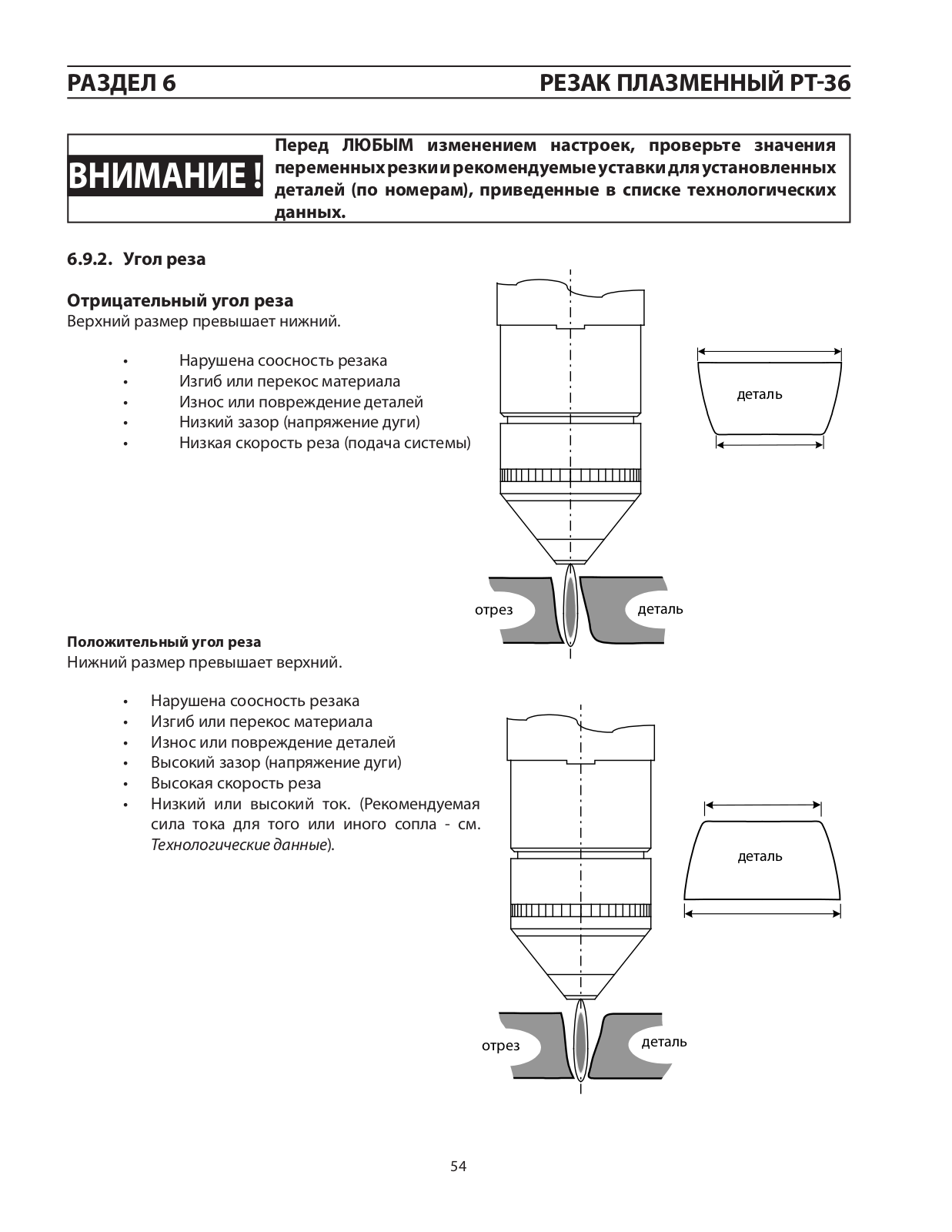 РАЗДЕЛ 6

РЕЗАК ПЛАЗМЕННЫЙ PT-36

ВНИМАНИЕ !

Перед ЛЮБЫМ изменением настроек, проверьте значения переменных резки и рекомендуемые уставки для установленных деталей (по номерам), приведенные в списке технологических данных.

6.9.2. Угол реза

Отрицательный угол реза
Верхний размер превышает нижний.

• Нарушена соосность резака
• Изгиб или перекос материала
• Износ или повреждение деталей
• Низкий зазор (напряжение дуги)
• Низкая скорость реза (подача системы)

деталь

отрез

деталь

Положительный угол реза
Нижний размер превышает верхний.

• Нарушена соосность резака
• Изгиб или перекос материала
• Износ или повреждение деталей
• Высокий зазор (напряжение дуги)
• Высокая скорость реза
• Низкий или высокий ток. (Рекомендуемая сила тока для того или иного сопла - см. Технологические данные).

деталь

отрез

деталь

54